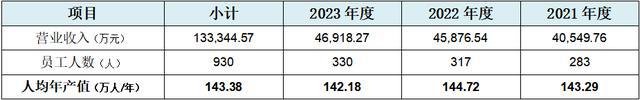 | 项目 | 小计 | 2023 年度 | 2022 年度 | 2021 年度 |
|---|---|---|---|---|
| 营业收入（万元） | 133,344.57 | 46,918.27 | 45,876.54 | 40,549.76 |
| 员工人数（人） | 930 | 330 | 317 | 283 |
| 人均年产值（万人/年） | 143.38 | 142.18 | 144.72 | 143.29 |